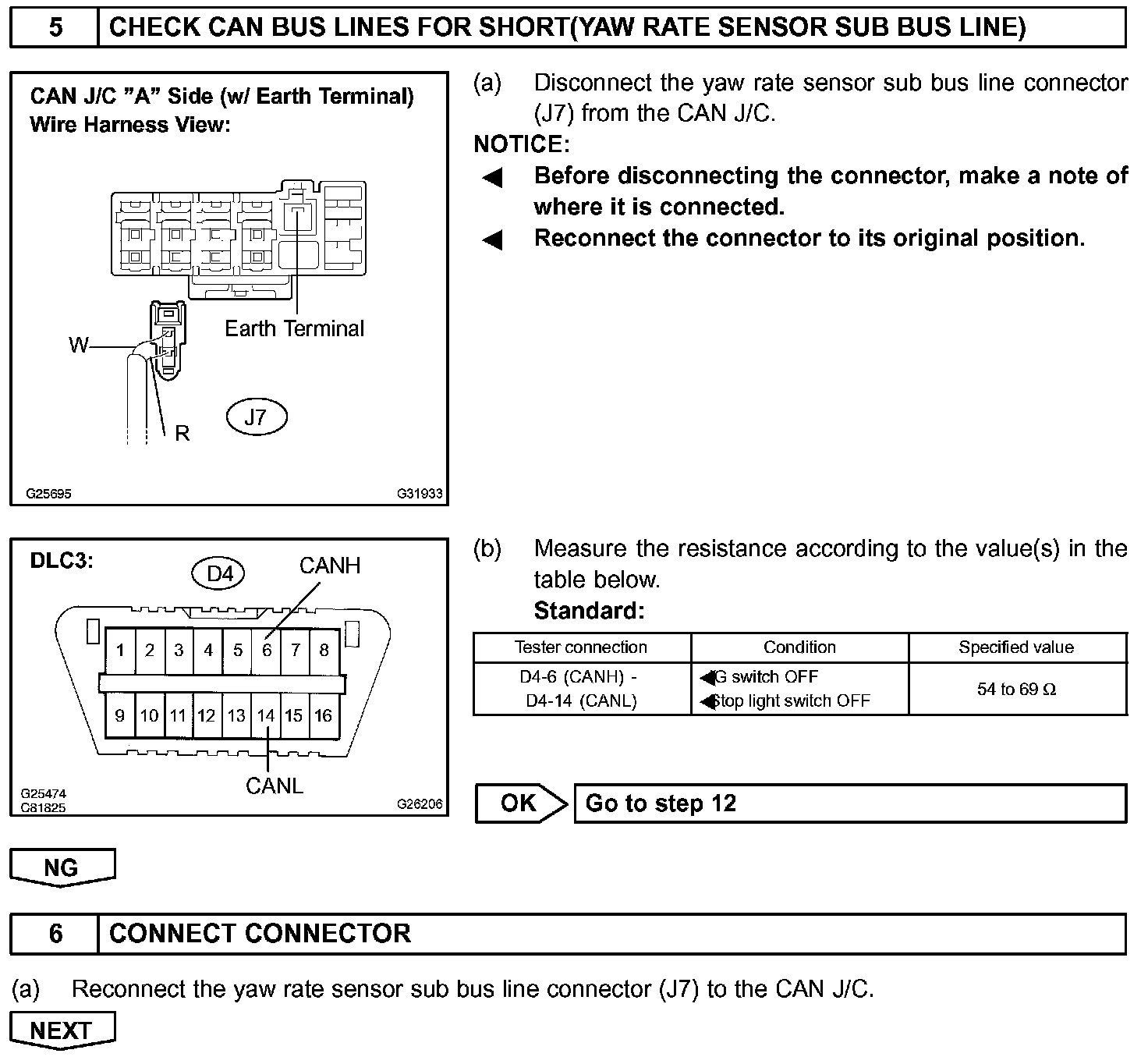 5 CHECK CAN BUS LINES FOR SHORT(YAW RATE SENSOR SUB BUS LINE)

CAN J/C "A" Side (w/ Earth Terminal)
Wire Harness View:

Earth Terminal
W
R
J7
G25695
G31933

(a) Disconnect the yaw rate sensor sub bus line connector (J7) from the CAN J/C.
NOTICE:
◀ Before disconnecting the connector, make a note of where it is connected.
◀ Reconnect the connector to its original position.

DLC3:
D4
CANH
1 2 3 4 5 6 7 8
9 10 11 12 13 14 15 16
CANL
G25474
C81825
G26206

(b) Measure the resistance according to the value(s) in the table below.
Standard:

| Tester connection | Condition | Specified value |
|---|---|---|
| D4-6 (CANH) - D4-14 (CANL) | ◀IG switch OFF ◀Stop light switch OFF | 54 to 69 Ω |

OK Go to step 12

NG

6 CONNECT CONNECTOR

(a) Reconnect the yaw rate sensor sub bus line connector (J7) to the CAN J/C.

NEXT